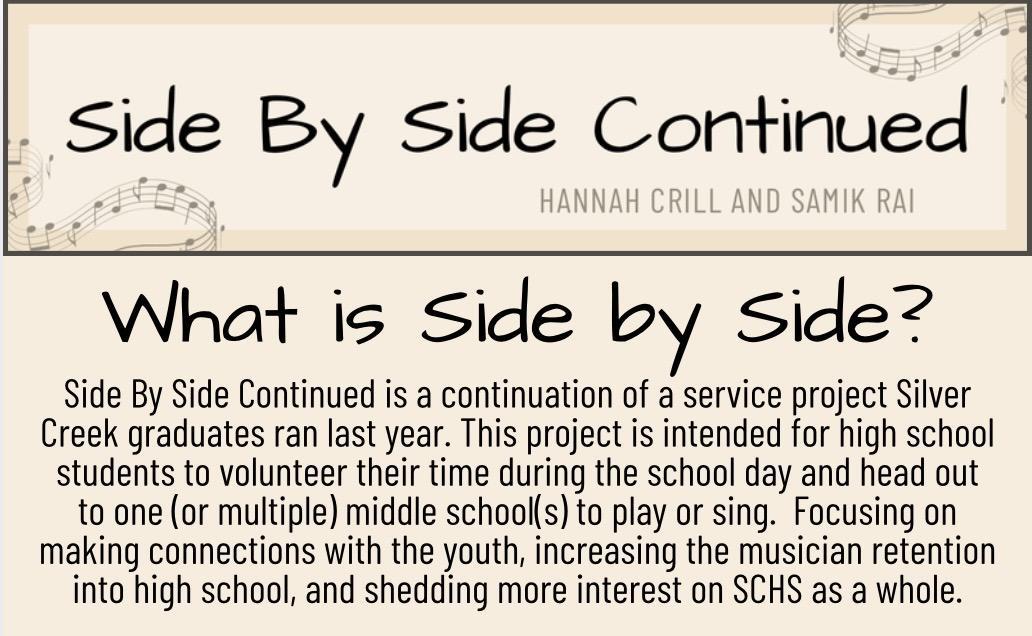 Side By Side Continued

HANNAH CRILL AND SAMIK RAI

What is Side by Side?

Side By Side Continued is a continuation of a service project Silver Creek graduates ran last year. This project is intended for high school students to volunteer their time during the school day and head out to one (or multiple) middle school(s) to play or sing. Focusing on making connections with the youth, increasing the musician retention into high school, and shedding more interest on SCHS as a whole.